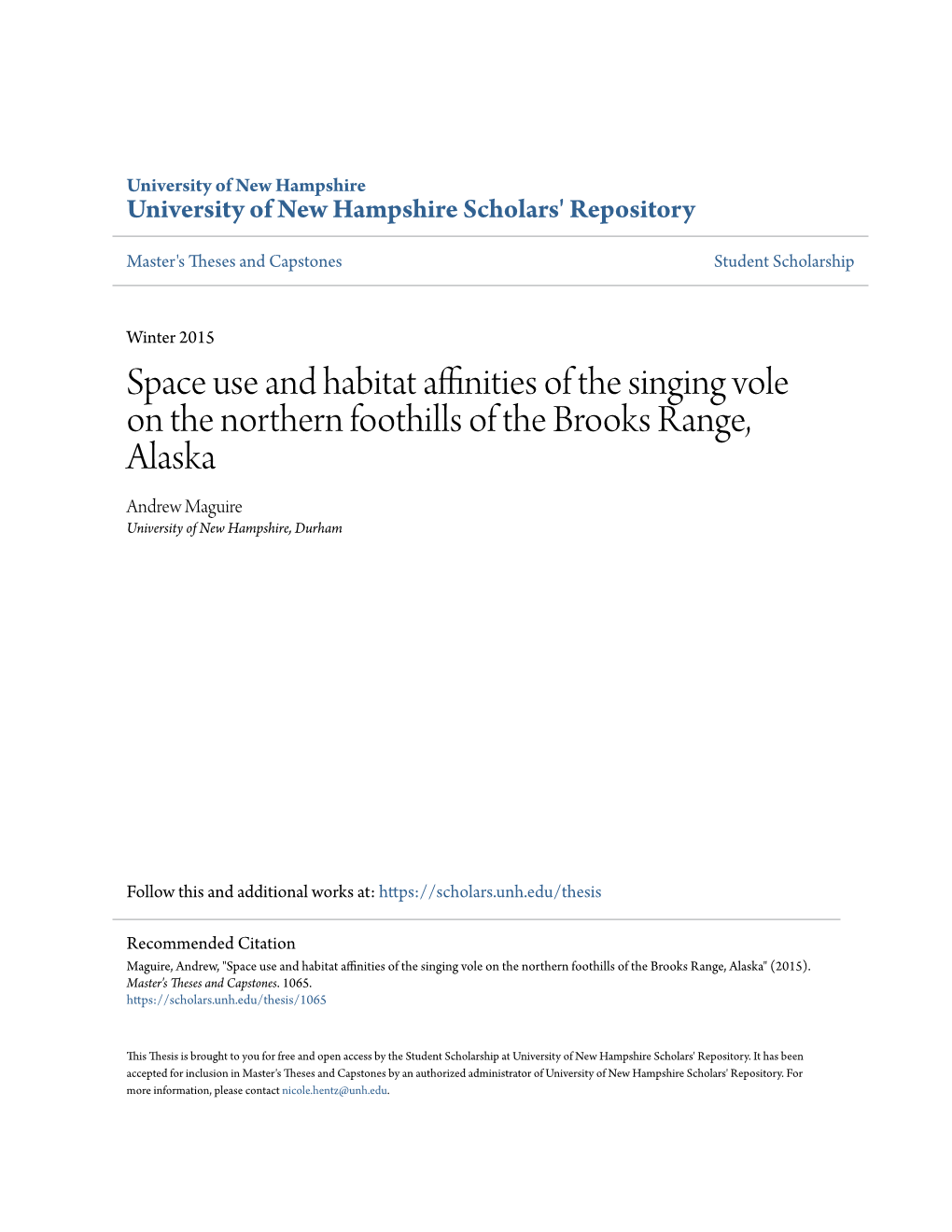 University of New Hampshire
University of New Hampshire Scholars' Repository

Master's Theses and Capstones

Student Scholarship

Winter 2015

Space use and habitat affinities of the singing vole on the northern foothills of the Brooks Range, Alaska

Andrew Maguire
University of New Hampshire, Durham

Follow this and additional works at: https://scholars.unh.edu/thesis

Recommended Citation
Maguire, Andrew, "Space use and habitat affinities of the singing vole on the northern foothills of the Brooks Range, Alaska" (2015). Master's Theses and Capstones. 1065.
https://scholars.unh.edu/thesis/1065

This Thesis is brought to you for free and open access by the Student Scholarship at University of New Hampshire Scholars' Repository. It has been accepted for inclusion in Master's Theses and Capstones by an authorized administrator of University of New Hampshire Scholars' Repository. For more information, please contact nicole.hentz@unh.edu.